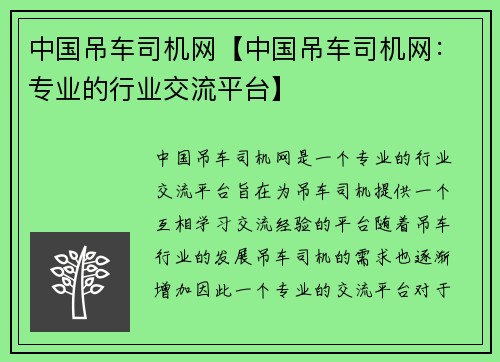 中国吊车司机网【中国吊车司机网：专业的行业交流平台】

中国吊车司机网是一个专业的行业交流平台旨在为吊车司机提供一个互相学习交流经验的平台随着吊车行业的发展吊车司机的需求也逐渐增加因此一个专业的交流平台对于